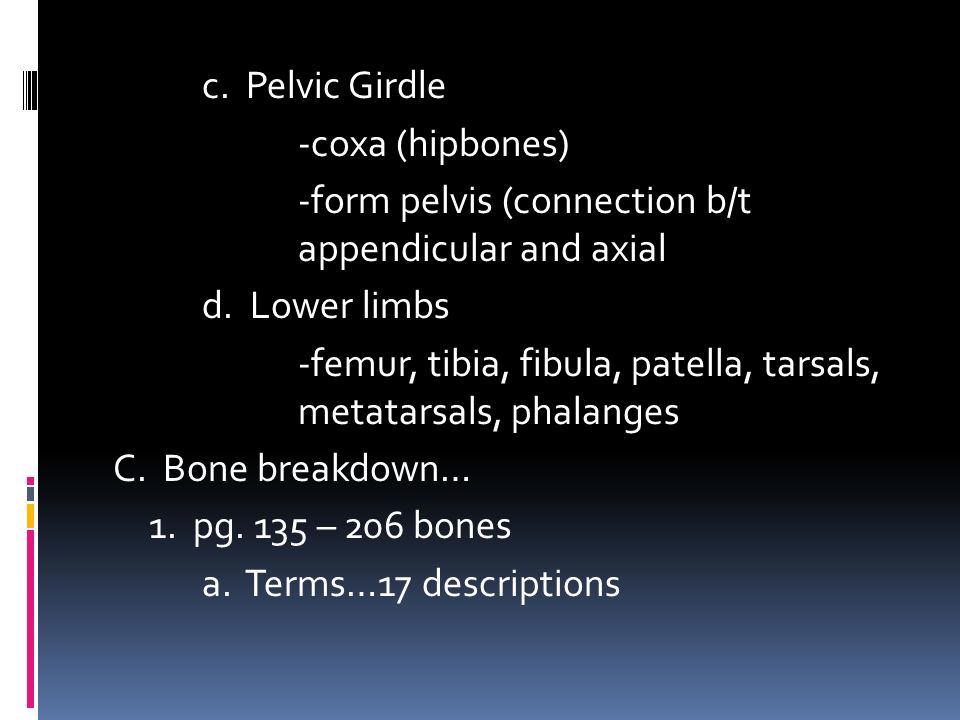 c. Pelvic Girdle

-coxa (hipbones)

-form pelvis (connection b/t appendicular and axial

d. Lower limbs

-femur, tibia, fibula, patella, tarsals, metatarsals, phalanges

C. Bone breakdown…

1. pg. 135 – 206 bones

a. Terms…17 descriptions